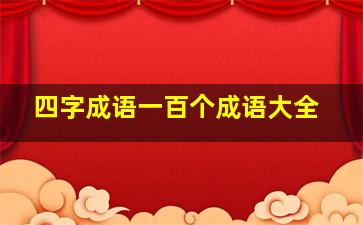 四字成语一百个成语大全